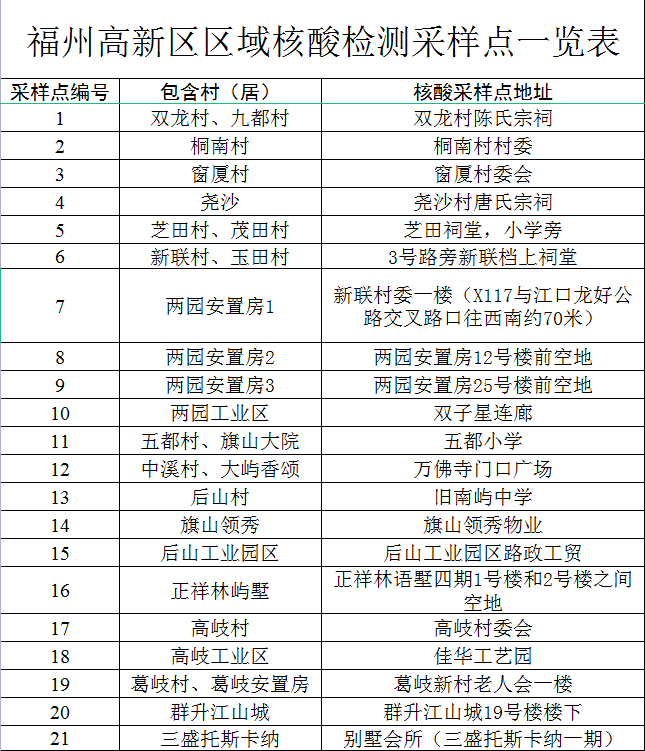 福州高新区区域核酸检测采样点一览表

| 采样点编号 | 包含村（居） | 核酸采样点地址 |
|---|---|---|
| 1 | 双龙村、九都村 | 双龙村陈氏宗祠 |
| 2 | 桐南村 | 桐南村村委 |
| 3 | 窗厦村 | 窗厦村委会 |
| 4 | 尧沙 | 尧沙村唐氏宗祠 |
| 5 | 芝田村、茂田村 | 芝田祠堂，小学旁 |
| 6 | 新联村、玉田村 | 3号路旁新联档上祠堂 |
| 7 | 两园安置房1 | 新联村委一楼（X117与江口龙好公路交叉路口往西南约70米） |
| 8 | 两园安置房2 | 两园安置房12号楼前空地 |
| 9 | 两园安置房3 | 两园安置房25号楼前空地 |
| 10 | 两园工业区 | 双子星连廊 |
| 11 | 五都村、旗山大院 | 五都小学 |
| 12 | 中溪村、大屿香颂 | 万佛寺门口广场 |
| 13 | 后山村 | 旧南屿中学 |
| 14 | 旗山领秀 | 旗山领秀物业 |
| 15 | 后山工业园区 | 后山工业园区路政工贸 |
| 16 | 正祥林屿墅 | 正祥林语墅四期1号楼和2号楼之间空地 |
| 17 | 高岐村 | 高岐村委会 |
| 18 | 高岐工业区 | 佳华工艺园 |
| 19 | 葛岐村、葛岐安置房 | 葛岐新村老人会一楼 |
| 20 | 群升江山城 | 群升江山城19号楼楼下 |
| 21 | 三盛托斯卡纳 | 别墅会所（三盛托斯卡纳一期） |